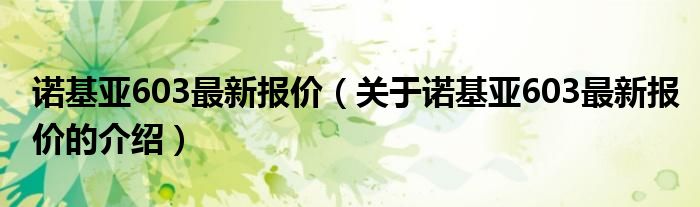 诺基亚603最新报价（关于诺基亚603最新报价的介绍）